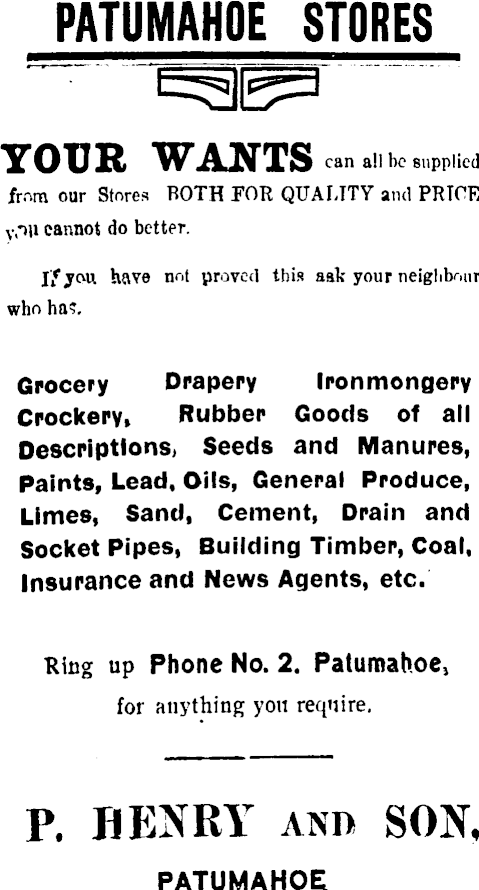 PATUMAHOE STORES

YOUR WANTS can all be supplied from our Stores BOTH FOR QUALITY and PRICE you cannot do better.

If you have not proved this ask your neighbour who has.

Grocery Drapery Ironmongery Crockery, Rubber Goods of all Descriptions, Seeds and Manures, Paints, Lead, Oils, General Produce, Limes, Sand, Cement, Drain and Socket Pipes, Building Timber, Coal, Insurance and News Agents, etc.

Ring up Phone No. 2. Patumahoe, for anything you require.

P. HENRY AND SON,

PATUMAHOE